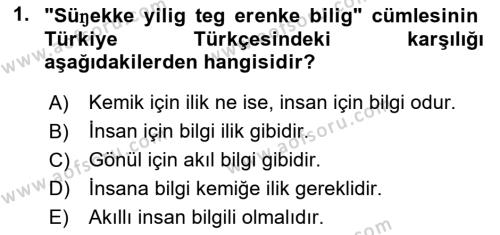 1. "Süŋekke yilig teg erenke bilig" cümlesinin Türkiye Türkçesindeki karşılığı aşağıdakilerden hangisidir?

A) Kemik için ilik ne ise, insan için bilgi odur.
B) İnsan için bilgi ilik gibidir.
C) Gönül için akıl bilgi gibidir.
D) İnsana bilgi kemiğe ilik gereklidir.
E) Akıllı insan bilgili olmalıdır.

www.aofsoru.com